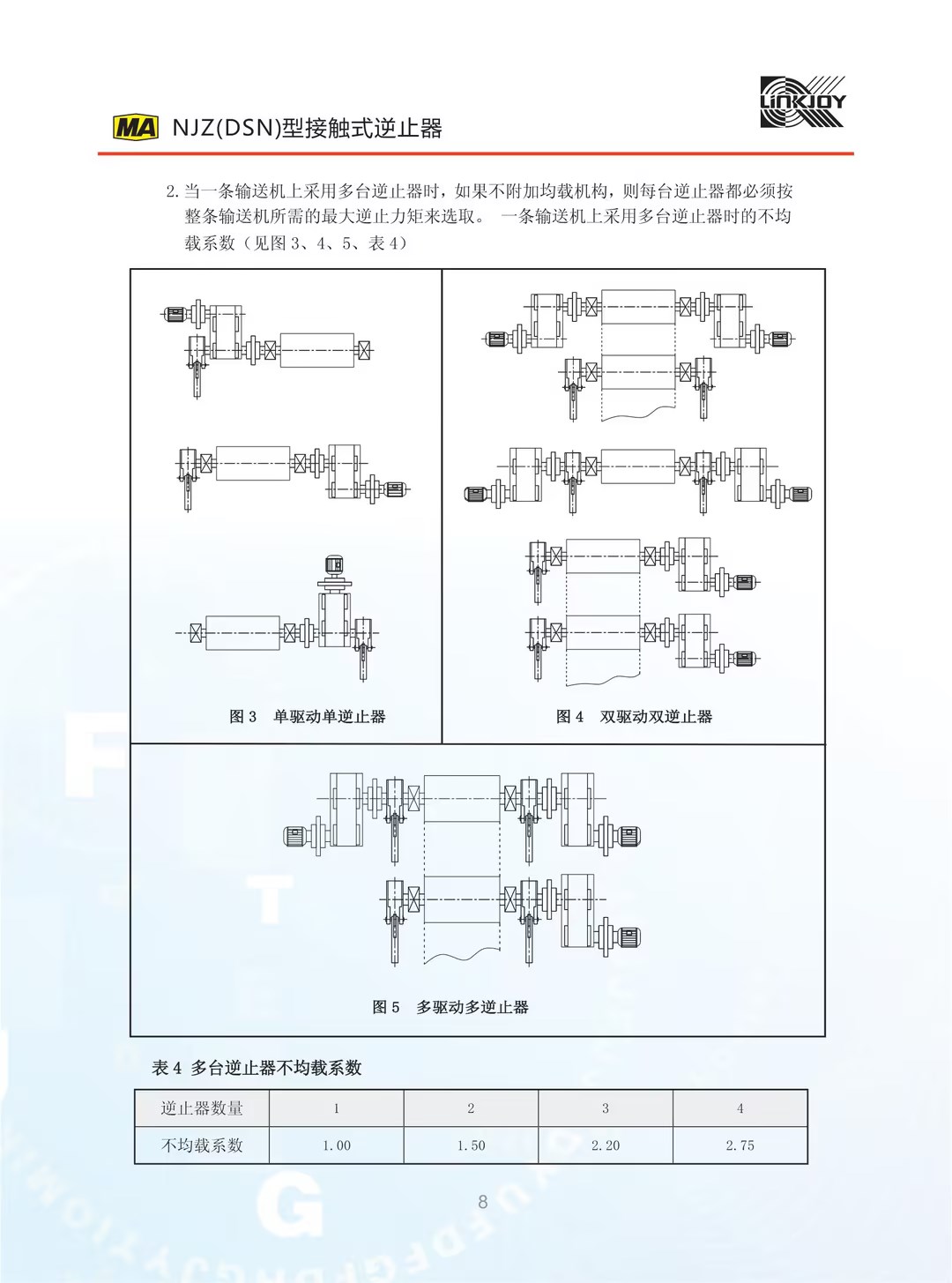 MA NJZ(DSN)型接触式逆止器

LiNKJOY

2. 当一条输送机上采用多台逆止器时，如果不附加均载机构，则每台逆止器都必须按整条输送机所需的最大逆止力矩来选取。 一条输送机上采用多台逆止器时的不均载系数（见图 3、4、5、表 4）

图 3 单驱动单逆止器

图 4 双驱动双逆止器

图 5 多驱动多逆止器

表 4 多台逆止器不均载系数

| 逆止器数量 | 1 | 2 | 3 | 4 |
|---|---|---|---|---|
| 不均载系数 | 1.00 | 1.50 | 2.20 | 2.75 |

8